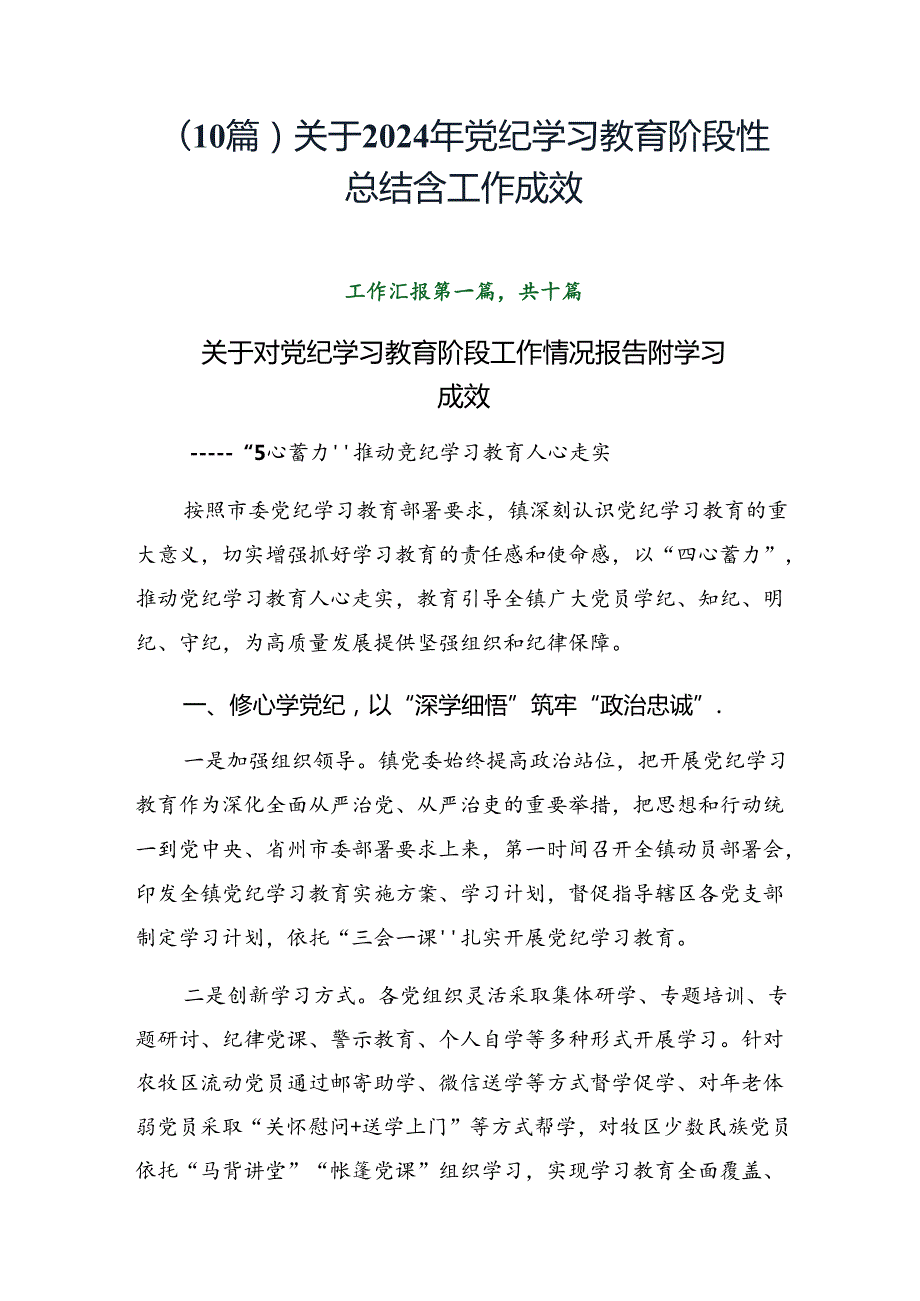 （10篇）关于2024年党纪学习教育阶段性总结含工作成效

工作汇报第一篇，共十篇

关于对党纪学习教育阶段工作情况报告附学习成效

-----“5心蓄力''推动竞纪学习教育人心走实

按照市委党纪学习教育部署要求，镇深刻认识党纪学习教育的重大意义，切实增强抓好学习教育的责任感和使命感，以“四心蓄力”，推动党纪学习教育人心走实，教育引导全镇广大党员学纪、知纪、明纪、守纪，为高质量发展提供坚强组织和纪律保障。

一、修心学党纪，以“深学细悟”筑牢“政治忠诚”.

一是加强组织领导。镇党委始终提高政治站位，把开展党纪学习教育作为深化全面从严治党、从严治吏的重要举措，把思想和行动统一到党中央、省州市委部署要求上来，第一时间召开全镇动员部署会，印发全镇党纪学习教育实施方案、学习计划，督促指导辖区各党支部制定学习计划，依托“三会一课''扎实开展党纪学习教育。

二是创新学习方式。各党组织灵活采取集体研学、专题培训、专题研讨、纪律党课、警示教育、个人自学等多种形式开展学习。针对农牧区流动党员通过邮寄助学、微信送学等方式督学促学、对年老体弱党员采取“关怀慰问+送学上门”等方式帮学，对牧区少数民族党员依托“马背讲堂”“帐篷党课”组织学习，实现学习教育全面覆盖、